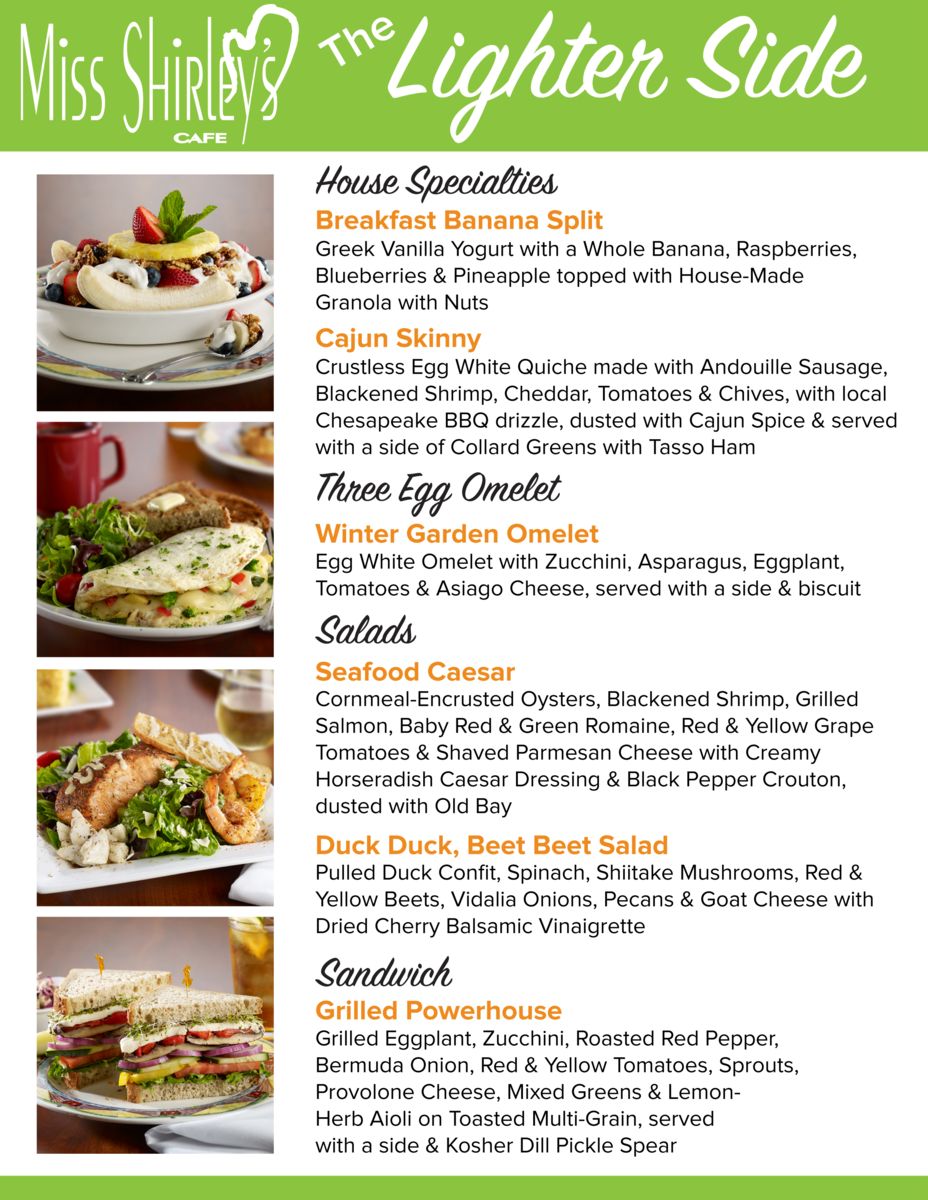 Miss Shirley's CAFE

The Lighter Side

House Specialties

Breakfast Banana Split
Greek Vanilla Yogurt with a Whole Banana, Raspberries, Blueberries & Pineapple topped with House-Made Granola with Nuts

Cajun Skinny
Crustless Egg White Quiche made with Andouille Sausage, Blackened Shrimp, Cheddar, Tomatoes & Chives, with local Chesapeake BBQ drizzle, dusted with Cajun Spice & served with a side of Collard Greens with Tasso Ham

Three Egg Omelet

Winter Garden Omelet
Egg White Omelet with Zucchini, Asparagus, Eggplant, Tomatoes & Asiago Cheese, served with a side & biscuit

Salads

Seafood Caesar
Cornmeal-Encrusted Oysters, Blackened Shrimp, Grilled Salmon, Baby Red & Green Romaine, Red & Yellow Grape Tomatoes & Shaved Parmesan Cheese with Creamy Horseradish Caesar Dressing & Black Pepper Crouton, dusted with Old Bay

Duck Duck, Beet Beet Salad
Pulled Duck Confit, Spinach, Shiitake Mushrooms, Red & Yellow Beets, Vidalia Onions, Pecans & Goat Cheese with Dried Cherry Balsamic Vinaigrette

Sandwich

Grilled Powerhouse
Grilled Eggplant, Zucchini, Roasted Red Pepper, Bermuda Onion, Red & Yellow Tomatoes, Sprouts, Provolone Cheese, Mixed Greens & Lemon-Herb Aioli on Toasted Multi-Grain, served with a side & Kosher Dill Pickle Spear